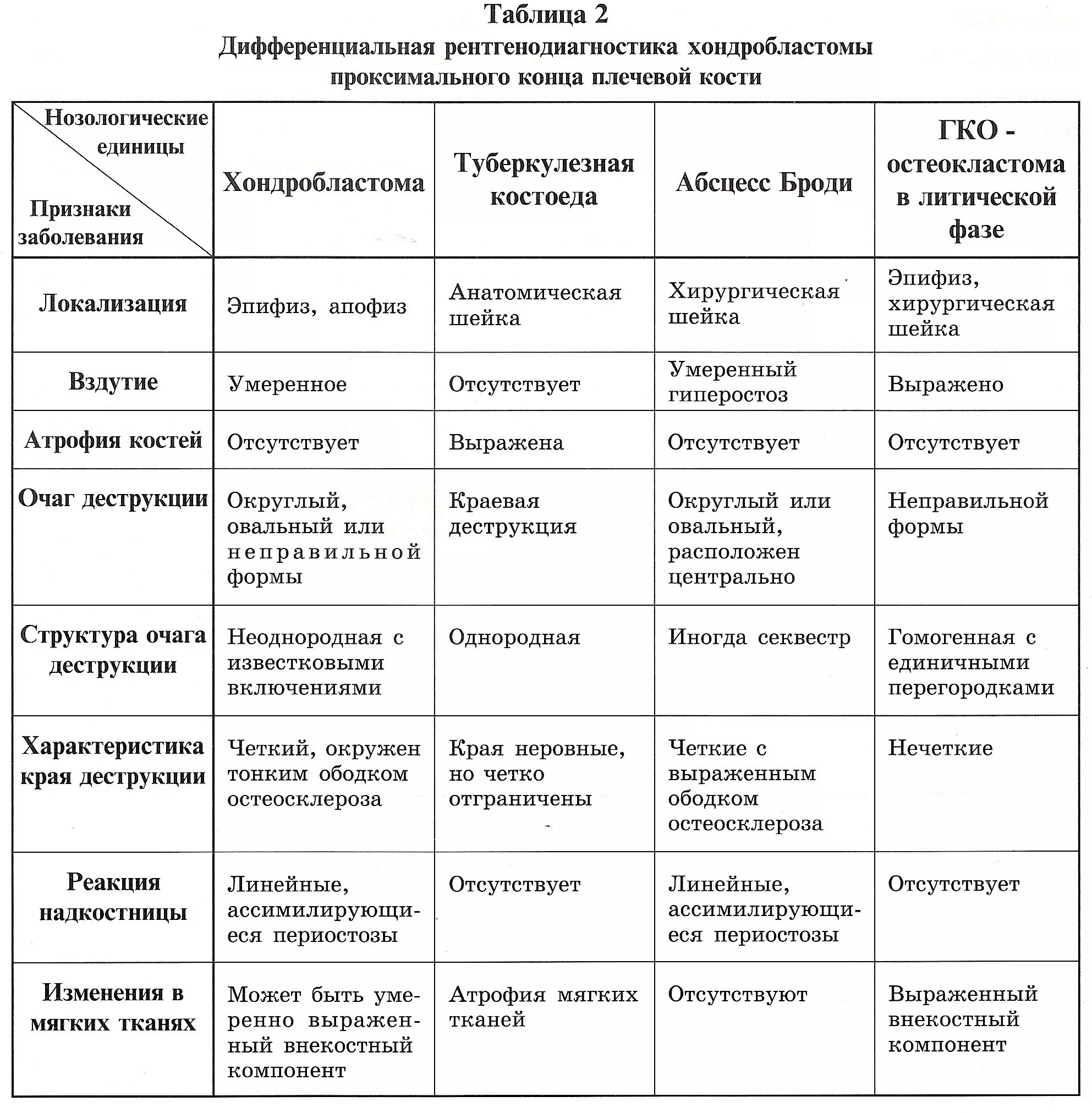 Таблица 2
Дифференциальная рентгенодиагностика хондробластомы проксимального конца плечевой кости

| Нозологические единицы / Признаки заболевания | Хондробластома | Туберкулезная костоеда | Абсцесс Броди | ГКО - остеокластома в литической фазе |
|---|---|---|---|---|
| Локализация | Эпифиз, апофиз | Анатомическая шейка | Хирургическая шейка | Эпифиз, хирургическая шейка |
| Вздутие | Умеренное | Отсутствует | Умеренный гиперостоз | Выражено |
| Атрофия костей | Отсутствует | Выражена | Отсутствует | Отсутствует |
| Очаг деструкции | Округлый, овальный или неправильной формы | Краевая деструкция | Округлый или овальный, расположен центрально | Неправильной формы |
| Структура очага деструкции | Неоднородная с известковыми включениями | Однородная | Иногда секвестр | Гомогенная с единичными перегородками |
| Характеристика края деструкции | Четкий, окружен тонким ободком остеосклероза | Края неровные, но четко отграничены | Четкие с выраженным ободком остеосклероза | Нечеткие |
| Реакция надкостницы | Линейные, ассимилирующиеся периостозы | Отсутствует | Линейные, ассимилирующиеся периостозы | Отсутствует |
| Изменения в мягких тканях | Может быть умеренно выраженный внекостный компонент | Атрофия мягких тканей | Отсутствуют | Выраженный внекостный компонент |